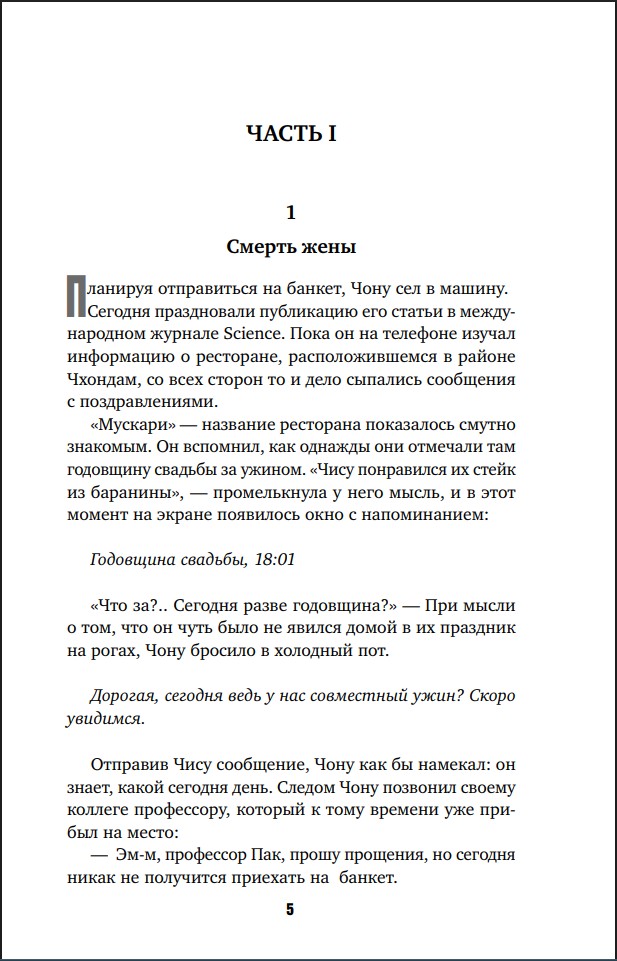 ЧАСТЬ I

1

Смерть жены

Планируя отправиться на банкет, Чону сел в машину. Сегодня праздновали публикацию его статьи в международном журнале Science. Пока он на телефоне изучал информацию о ресторане, расположившемся в районе Чхондам, со всех сторон то и дело сыпались сообщения с поздравлениями.

«Мускари» — название ресторана показалось смутно знакомым. Он вспомнил, как однажды они отмечали там годовщину свадьбы за ужином. «Чису понравился их стейк из баранины», — промелькнула у него мысль, и в этот момент на экране появилось окно с напоминанием:

Годовщина свадьбы, 18:01

«Что за?.. Сегодня разве годовщина?» — При мысли о том, что он чуть было не явился домой в их праздник на рогах, Чону бросило в холодный пот.

Дорогая, сегодня ведь у нас совместный ужин? Скоро увидимся.

Отправив Чису сообщение, Чону как бы намекал: он знает, какой сегодня день. Следом Чону позвонил своему коллеге профессору, который к тому времени уже прибыл на место:

— Эм-м, профессор Пак, прошу прощения, но сегодня никак не получится приехать на банкет.

5